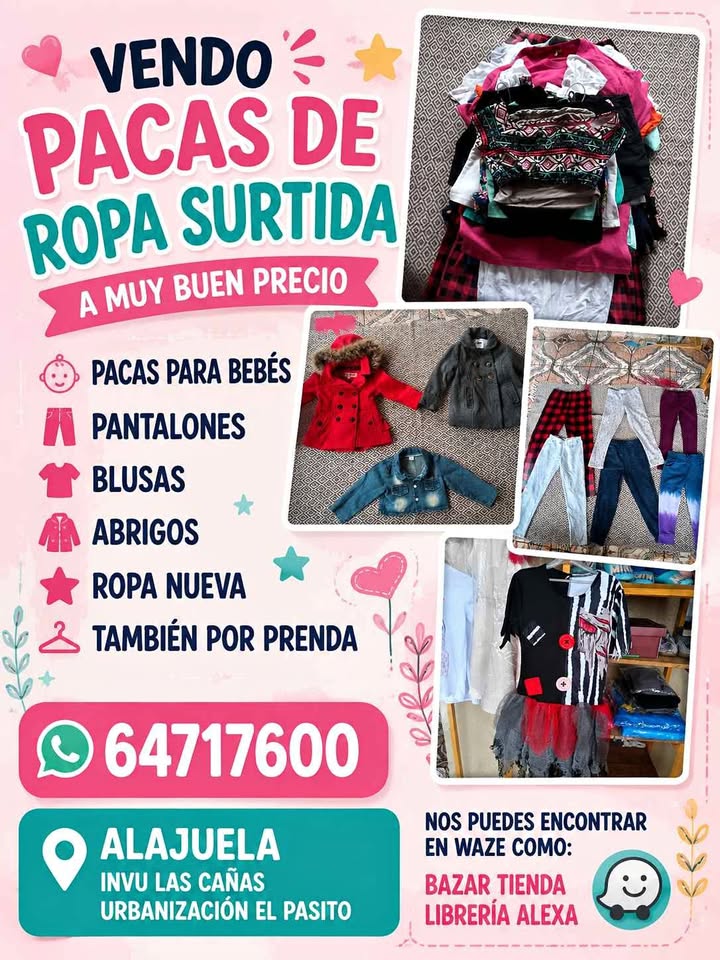 VENDO
PACAS DE
ROPA SURTIDA
A MUY BUEN PRECIO

PACAS PARA BEBÉS
PANTALONES
BLUSAS
ABRIGOS
ROPA NUEVA
TAMBIÉN POR PRENDA

64717600

ALAJUELA
INVU LAS CAÑAS
URBANIZACIÓN EL PASITO

NOS PUEDES ENCONTRAR
EN WAZE COMO:
BAZAR TIENDA
LIBRERÍA ALEXA